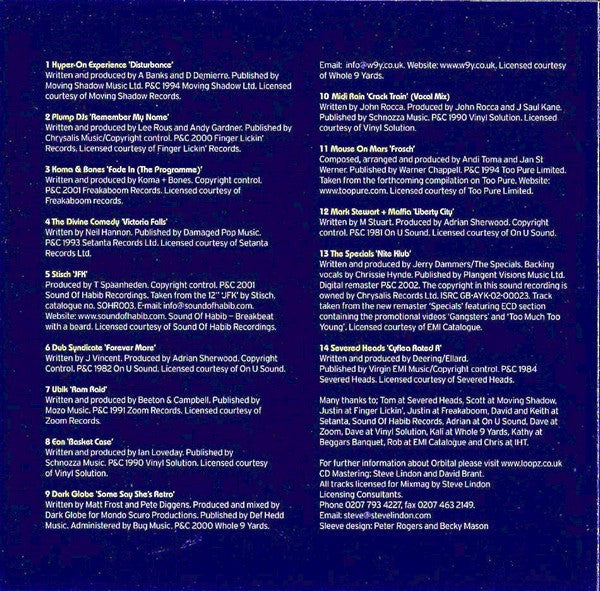 1 Hyper-On Experience 'Disturbance'
Written and produced by A Banks and D Demierre. Published by Moving Shadow Music Ltd. P&C 1994 Moving Shadow Ltd. Licensed courtesy of Moving Shadow Records.

2 Plump DJs 'Remember My Name'
Written and produced by Lee Rous and Andy Gardner. Published by Chrysalis Music/Copyright control. P&C 2000 Finger Lickin' Records. Licensed courtesy of Finger Lickin' Records.

3 Koma & Bones 'Fade In (The Programme)'
Written and produced by Koma + Bones. Copyright control. P&C 2001 Freakaboom Records. Licensed courtesy of Freakaboom records.

4 The Divine Comedy 'Victoria Falls'
Written by Neil Hannon. Published by Damaged Pop Music. P&C 1993 Setanta Records Ltd. Licensed courtesy of Setanta Records Ltd.

5 Stisch 'JFK'
Produced by T Spaanheden. Copyright control. P&C 2001 Sound Of Habib Recordings. Taken from the 12" 'JFK' by Stisch, catalogue no. SOHR003. E-mail: info@soundofhabib.com. Website: www.soundofhabib.com. Sound Of Habib – Breakbeat with a beard. Licensed courtesy of Sound Of Habib Recordings.

6 Dub Syndicate 'Forever More'
Written by J Vincent. Produced by Adrian Sherwood. Copyright Control. P&C 1982 On U Sound. Licensed courtesy of On U Sound.

7 Ubik 'Ram Raid'
Written and produced by Beeton & Campbell. Published by Mozo Music. P&C 1991 Zoom Records. Licensed courtesy of Zoom Records.

8 Eon 'Basket Case'
Written and produced by Ian Loveday. Published by Schnozza Music. P&C 1990 Vinyl Solution. Licensed courtesy of Vinyl Solution.

9 Dark Globe 'Some Say She's Retro'
Written by Matt Frost and Pete Diggens. Produced and mixed by Dark Globe for Mondo Scuro Productions. Published by Def Hedd Music. Administered by Bug Music. P&C 2000 Whole 9 Yards. Email: info@w9y.co.uk. Website: www.w9y.co.uk. Licensed courtesy of Whole 9 Yards.

10 Midi Rain 'Crack Train' (Vocal Mix)
Written by John Rocca. Produced by John Rocca and J Saul Kane. Published by Schnozza Music. P&C 1990 Vinyl Solution. Licensed courtesy of Vinyl Solution.

11 Mouse On Mars 'Frosch'
Composed, arranged and produced by Andi Toma and Jan St Werner. Published by Warner Chappell. P&C 1994 Too Pure Limited. Taken from the forthcoming compilation on Too Pure. Website: www.toopure.com. Licensed courtesy of Too Pure Limited.

12 Mark Stewart + Maffia 'Liberty City'
Written by M Stuart. Produced by Adrian Sherwood. Copyright control. P&C 1981 On U Sound. Licensed courtesy of On U Sound.

13 The Specials 'Nite Klub'
Written and produced by Jerry Dammers/The Specials. Backing vocals by Chrissie Hynde. Published by Plangent Visions Music Ltd. Digital remaster P&C 2002. The copyright in this sound recording is owned by Chrysalis Records Ltd. ISRC GB-AYK-02-00023. Track taken from the new remaster 'Specials' featuring ECD section containing the promotional videos 'Gangsters' and 'Too Much Too Young'. Licensed courtesy of EMI Catalogue.

14 Severed Heads 'Cyflea Rated R'
Written and produced by Deering/Ellard. Published by Virgin EMI Music/Copyright control. P&C 1984 Severed Heads. Licensed courtesy of Severed Heads.

Many thanks to; Tom at Severed Heads, Scott at Moving Shadow, Justin at Finger Lickin', Justin at Freakaboom, David and Keith at Setanta, Sound Of Habib Records, Adrian at On U Sound, Dave at Zoom, Dave at Vinyl Solution, Kali at Whole 9 Yards, Kathy at Beggars Banquet, Rob at EMI Catalogue and Chris at IHT.

For further information about Orbital please visit www.loopz.co.uk
CD Mastering: Steve Lindon and David Brant.
All tracks licensed for Mixmag by Steve Lindon Licensing Consultants.
Phone 0207 793 4227, fax 0207 463 2149.
Email: steve@stevelindon.com
Sleeve design: Peter Rogers and Becky Mason